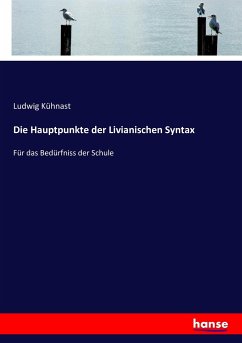 Ludwig Kühnast

Die Hauptpunkte der Livianischen Syntax

Für das Bedürfniss der Schule

hanse